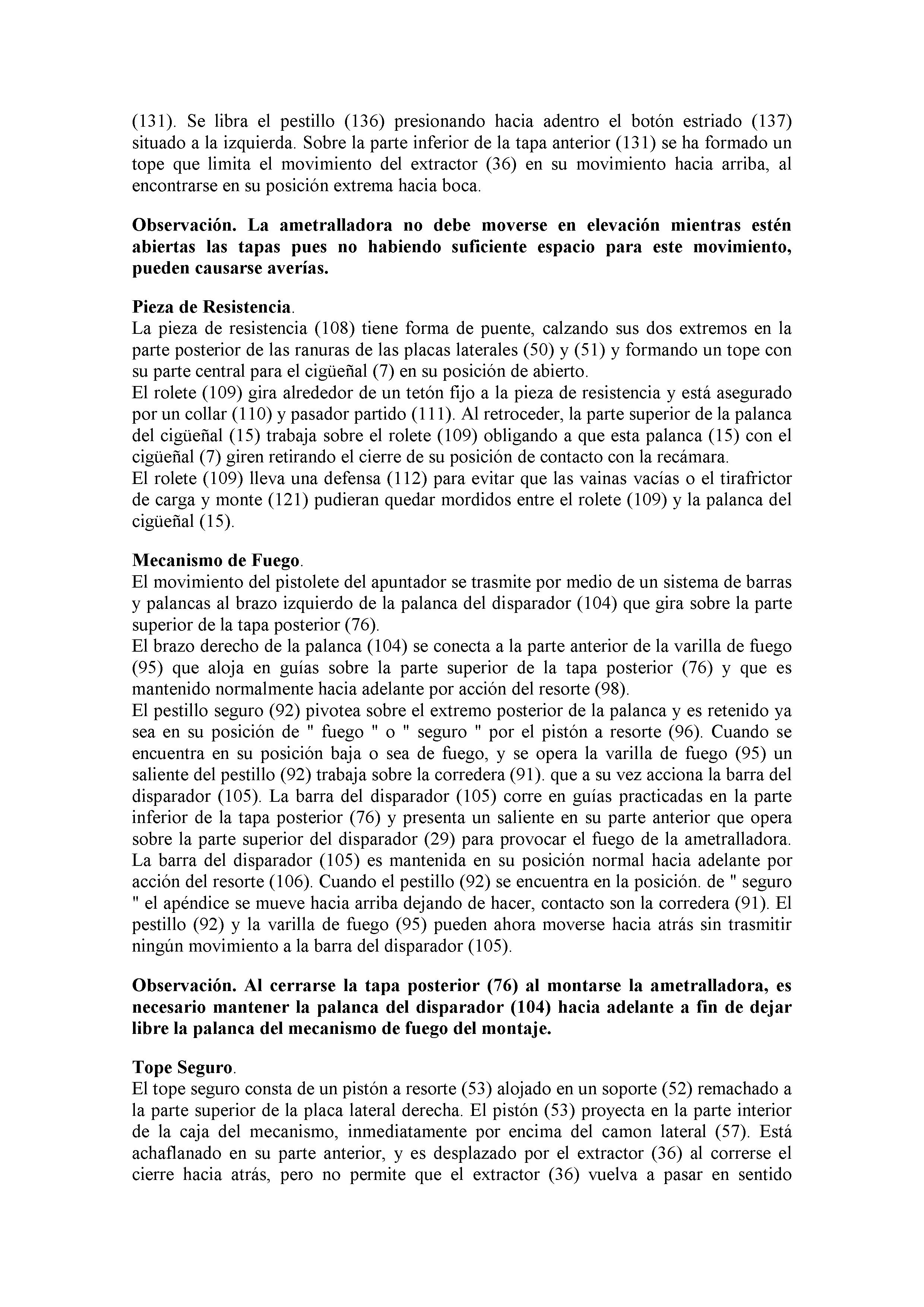 (131). Se libra el pestillo (136) presionando hacia adentro el botón estriado (137) situado a la izquierda. Sobre la parte inferior de la tapa anterior (131) se ha formado un tope que limita el movimiento del extractor (36) en su movimiento hacia arriba, al encontrarse en su posición extrema hacia boca.

Observación. La ametralladora no debe moverse en elevación mientras estén abiertas las tapas pues no habiendo suficiente espacio para este movimiento, pueden causarse averías.

Pieza de Resistencia.
La pieza de resistencia (108) tiene forma de puente, calzando sus dos extremos en la parte posterior de las ranuras de las placas laterales (50) y (51) y formando un tope con su parte central para el cigüeñal (7) en su posición de abierto.
El rolete (109) gira alrededor de un tetón fijo a la pieza de resistencia y está asegurado por un collar (110) y pasador partido (111). Al retroceder, la parte superior de la palanca del cigüeñal (15) trabaja sobre el rolete (109) obligando a que esta palanca (15) con el cigüeñal (7) giren retirando el cierre de su posición de contacto con la recámara.
El rolete (109) lleva una defensa (112) para evitar que las vainas vacías o el tirafrictor de carga y monte (121) pudieran quedar mordidos entre el rolete (109) y la palanca del cigüeñal (15).

Mecanismo de Fuego.
El movimiento del pistolete del apuntador se trasmite por medio de un sistema de barras y palancas al brazo izquierdo de la palanca del disparador (104) que gira sobre la parte superior de la tapa posterior (76).
El brazo derecho de la palanca (104) se conecta a la parte anterior de la varilla de fuego (95) que aloja en guías sobre la parte superior de la tapa posterior (76) y que es mantenido normalmente hacia adelante por acción del resorte (98).
El pestillo seguro (92) pivotea sobre el extremo posterior de la palanca y es retenido ya sea en su posición de " fuego " o " seguro " por el pistón a resorte (96). Cuando se encuentra en su posición baja o sea de fuego, y se opera la varilla de fuego (95) un saliente del pestillo (92) trabaja sobre la corredera (91). que a su vez acciona la barra del disparador (105). La barra del disparador (105) corre en guías practicadas en la parte inferior de la tapa posterior (76) y presenta un saliente en su parte anterior que opera sobre la parte superior del disparador (29) para provocar el fuego de la ametralladora. La barra del disparador (105) es mantenida en su posición normal hacia adelante por acción del resorte (106). Cuando el pestillo (92) se encuentra en la posición. de " seguro " el apéndice se mueve hacia arriba dejando de hacer, contacto son la corredera (91). El pestillo (92) y la varilla de fuego (95) pueden ahora moverse hacia atrás sin trasmitir ningún movimiento a la barra del disparador (105).

Observación. Al cerrarse la tapa posterior (76) al montarse la ametralladora, es necesario mantener la palanca del disparador (104) hacia adelante a fin de dejar libre la palanca del mecanismo de fuego del montaje.

Tope Seguro.
El tope seguro consta de un pistón a resorte (53) alojado en un soporte (52) remachado a la parte superior de la placa lateral derecha. El pistón (53) proyecta en la parte interior de la caja del mecanismo, inmediatamente por encima del camon lateral (57). Está achaflanado en su parte anterior, y es desplazado por el extractor (36) al correrse el cierre hacia atrás, pero no permite que el extractor (36) vuelva a pasar en sentido